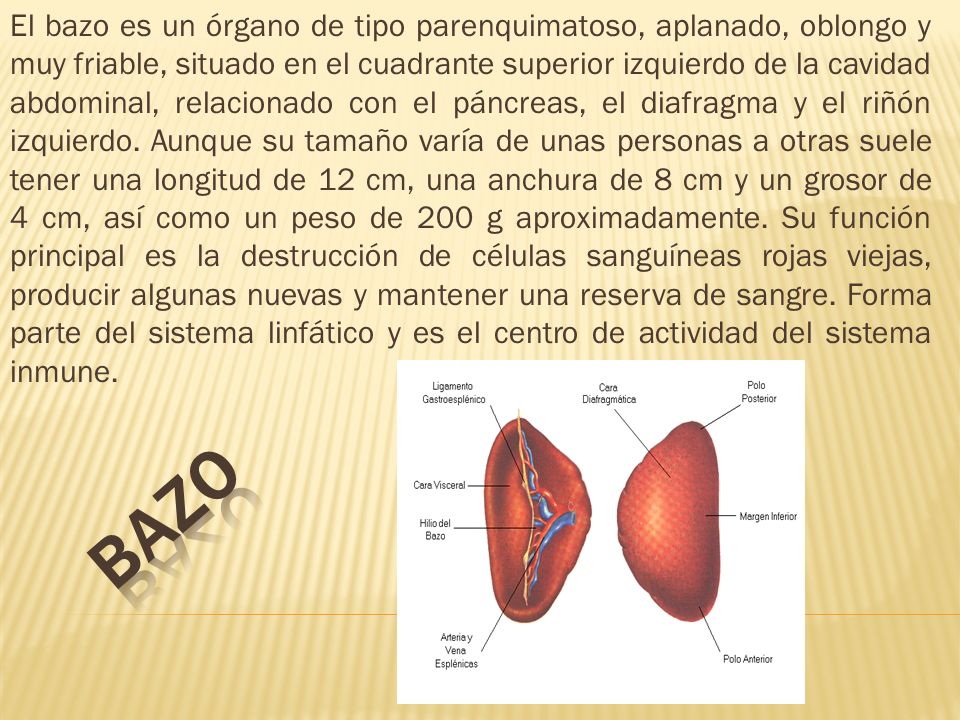 El bazo es un órgano de tipo parenquimatoso, aplanado, oblongo y muy friable, situado en el cuadrante superior izquierdo de la cavidad abdominal, relacionado con el páncreas, el diafragma y el riñón izquierdo. Aunque su tamaño varía de unas personas a otras suele tener una longitud de 12 cm, una anchura de 8 cm y un grosor de 4 cm, así como un peso de 200 g aproximadamente. Su función principal es la destrucción de células sanguíneas rojas viejas, producir algunas nuevas y mantener una reserva de sangre. Forma parte del sistema linfático y es el centro de actividad del sistema inmune.

BAZO

Ligamento Gastroesplénico

Cara Diafragmática

Polo Posterior

Cara Visceral

Hilio del Bazo

Margen Inferior

Arteria y Vena Esplénicas

Polo Anterior